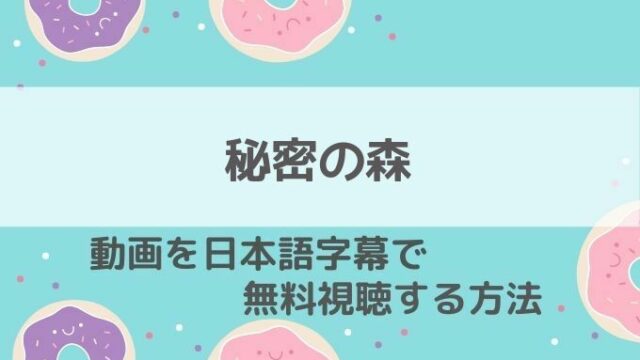 秘密の森

動画を日本語字幕で
無料視聴する方法